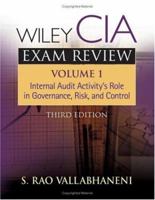 WILEY CIA
EXAM REVIEW
VOLUME 1
Internal Audit Activity's Role in Governance, Risk, and Control
THIRD EDITION
S. RAO VALLABHANENI